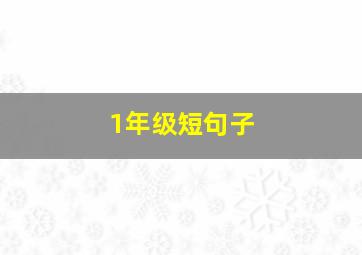 1年级短句子